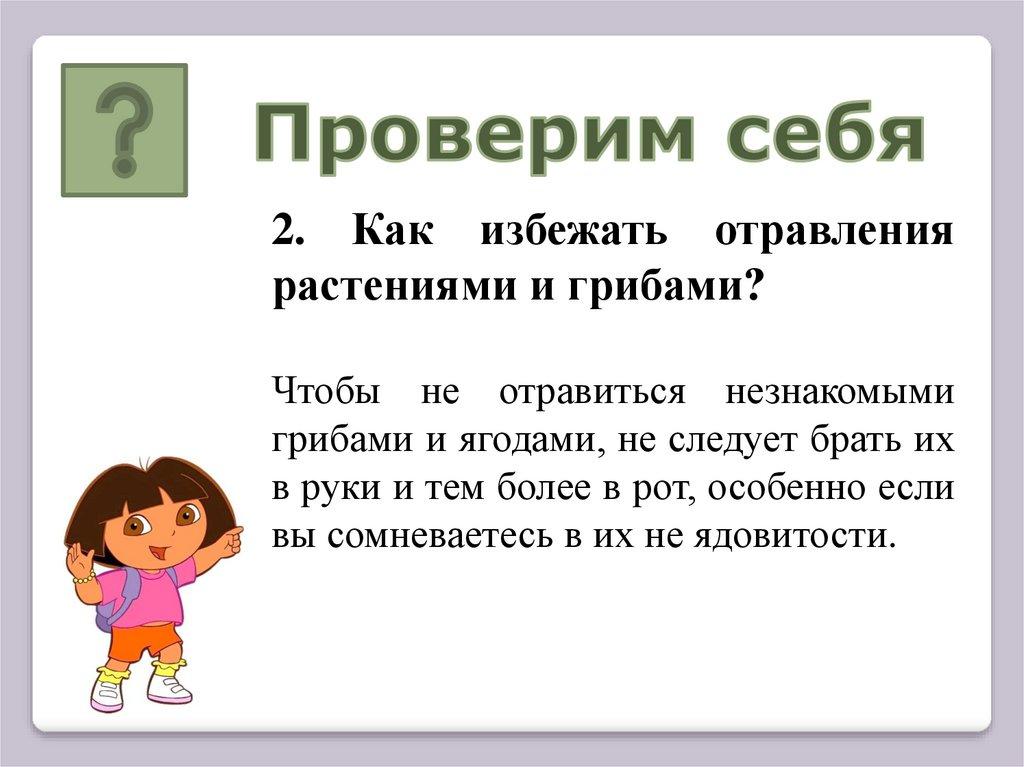 ?

Проверим себя

2. Как избежать отравления растениями и грибами?

Чтобы не отравиться незнакомыми грибами и ягодами, не следует брать их в руки и тем более в рот, особенно если вы сомневаетесь в их не ядовитости.